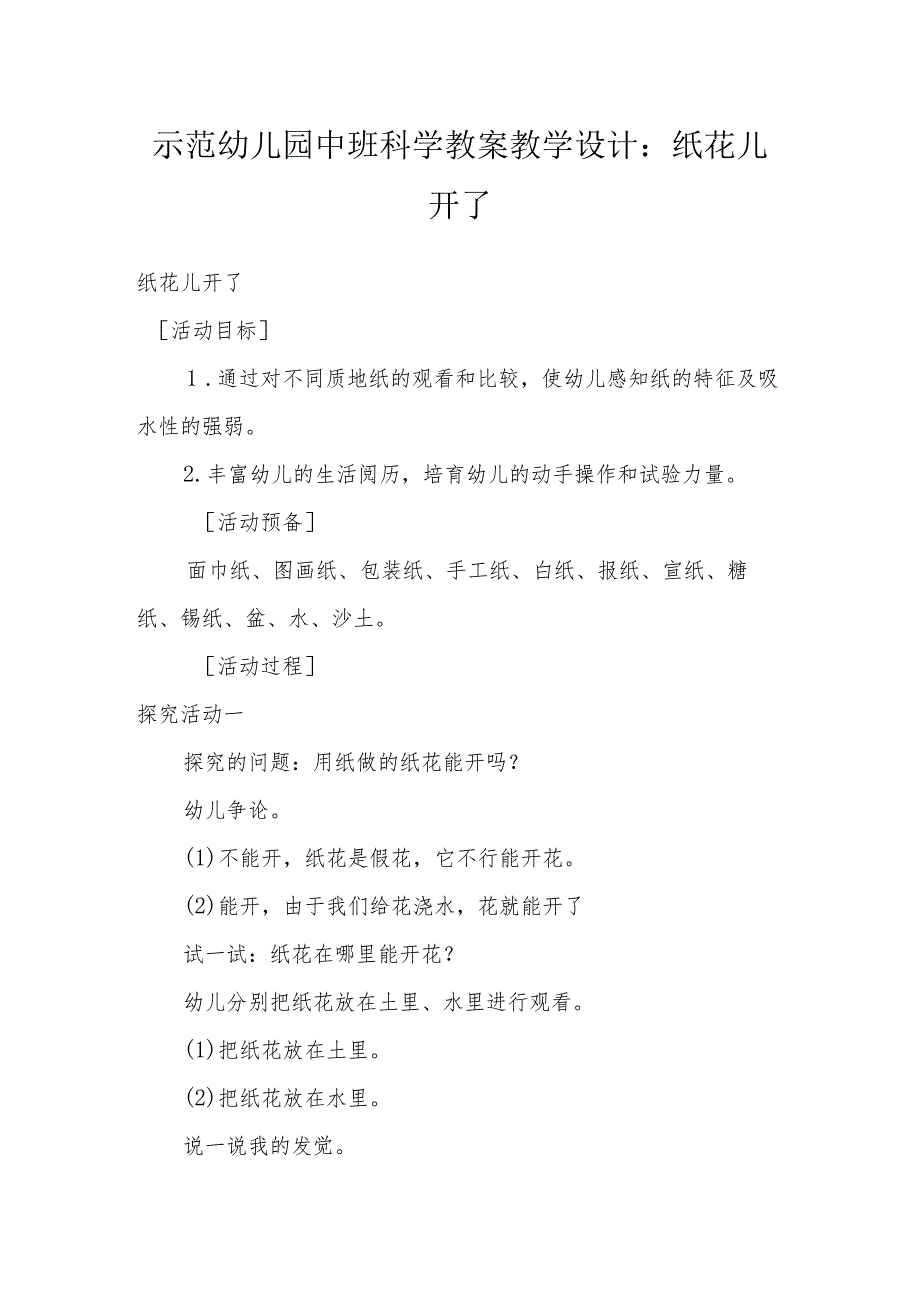 示范幼儿园中班科学教案教学设计：纸花儿开了

纸花儿开了

［活动目标］

1．通过对不同质地纸的观看和比较，使幼儿感知纸的特征及吸水性的强弱。

2.丰富幼儿的生活阅历，培育幼儿的动手操作和试验力量。

［活动预备］

面巾纸、图画纸、包装纸、手工纸、白纸、报纸、宣纸、糖纸、锡纸、盆、水、沙土。

［活动过程］

探究活动一

探究的问题：用纸做的纸花能开吗？

幼儿争论。

(1)不能开，纸花是假花，它不行能开花。

(2)能开，由于我们给花浇水，花就能开了

试一试：纸花在哪里能开花？

幼儿分别把纸花放在土里、水里进行观看。

(1)把纸花放在土里。

(2)把纸花放在水里。

说一说我的发觉。